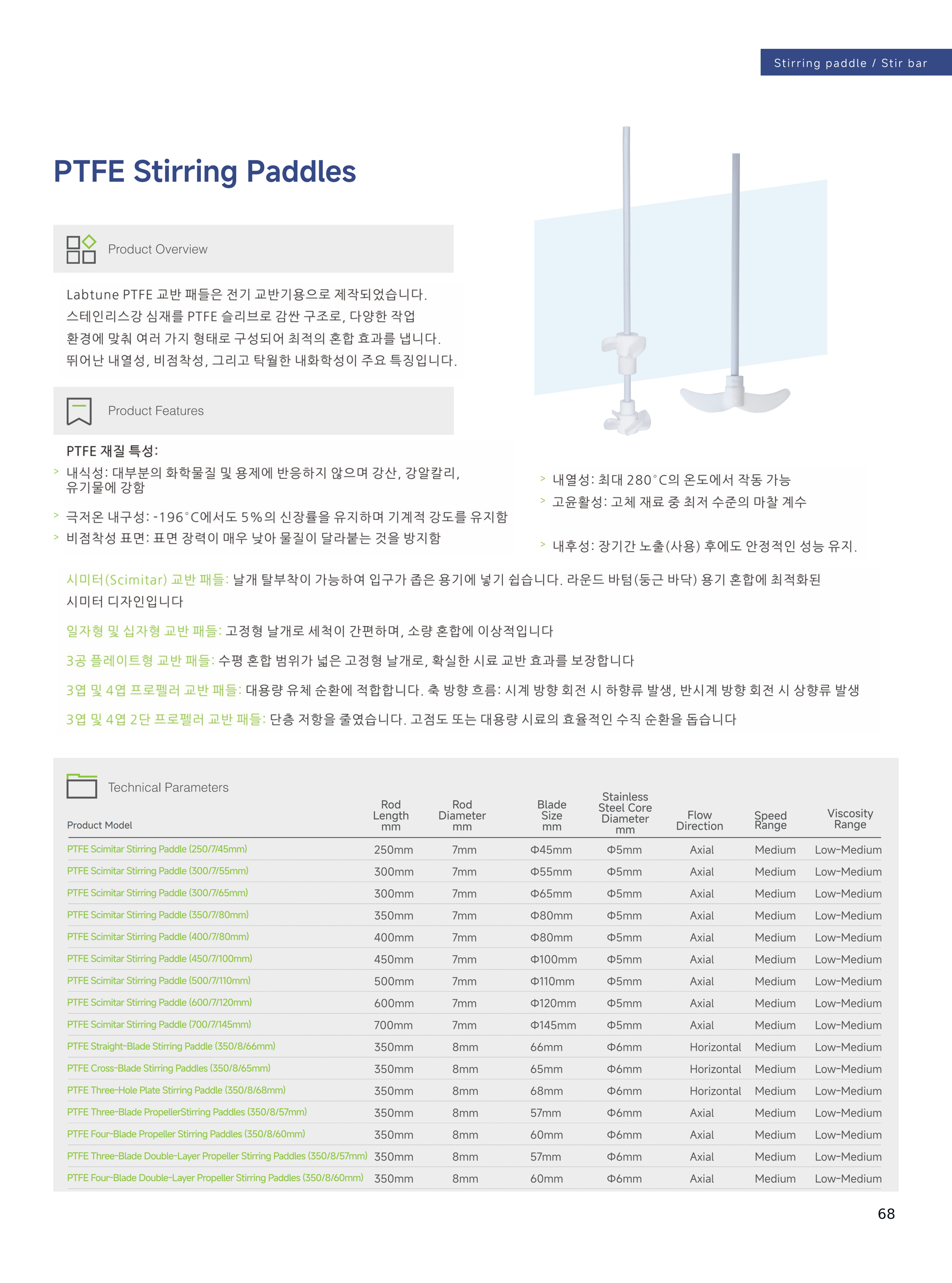 Stirring paddle / Stir bar

PTFE Stirring Paddles

Product Overview

Labtune PTFE 교반 패들은 전기 교반기용으로 제작되었습니다. 스테인리스강 심재를 PTFE 슬리브로 감싼 구조로, 다양한 작업 환경에 맞춰 여러 가지 형태로 구성되어 최적의 혼합 효과를 냅니다. 뛰어난 내열성, 비점착성, 그리고 탁월한 내화학성이 주요 특징입니다.

Product Features

PTFE 재질 특성:

> 내식성: 대부분의 화학물질 및 용제에 반응하지 않으며 강산, 강알칼리, 유기물에 강함

> 극저온 내구성: -196°C에서도 5%의 신장률을 유지하며 기계적 강도를 유지함

> 비점착성 표면: 표면 장력이 매우 낮아 물질이 달라붙는 것을 방지함

> 내열성: 최대 280°C의 온도에서 작동 가능

> 고윤활성: 고체 재료 중 최저 수준의 마찰 계수

> 내후성: 장기간 노출(사용) 후에도 안정적인 성능 유지.

시미터(Scimitar) 교반 패들: 날개 탈부착이 가능하여 입구가 좁은 용기에 넣기 쉽습니다. 라운드 바텀(둥근 바닥) 용기 혼합에 최적화된 시미터 디자인입니다

일자형 및 십자형 교반 패들: 고정형 날개로 세척이 간편하며, 소량 혼합에 이상적입니다

3공 플레이트형 교반 패들: 수평 혼합 범위가 넓은 고정형 날개로, 확실한 시료 교반 효과를 보장합니다

3엽 및 4엽 프로펠러 교반 패들: 대용량 유체 순환에 적합합니다. 축 방향 흐름: 시계 방향 회전 시 하향류 발생, 반시계 방향 회전 시 상향류 발생

3엽 및 4엽 2단 프로펠러 교반 패들: 단층 저항을 줄였습니다. 고점도 또는 대용량 시료의 효율적인 수직 순환을 돕습니다

Technical Parameters

| Product Model | Rod Length mm | Rod Diameter mm | Blade Size mm | Stainless Steel Core Diameter mm | Flow Direction | Speed Range | Viscosity Range |
|---|---|---|---|---|---|---|---|
| PTFE Scimitar Stirring Paddle (250/7/45mm) | 250mm | 7mm | Φ45mm | Φ5mm | Axial | Medium | Low-Medium |
| PTFE Scimitar Stirring Paddle (300/7/55mm) | 300mm | 7mm | Φ55mm | Φ5mm | Axial | Medium | Low-Medium |
| PTFE Scimitar Stirring Paddle (300/7/65mm) | 300mm | 7mm | Φ65mm | Φ5mm | Axial | Medium | Low-Medium |
| PTFE Scimitar Stirring Paddle (350/7/80mm) | 350mm | 7mm | Φ80mm | Φ5mm | Axial | Medium | Low-Medium |
| PTFE Scimitar Stirring Paddle (400/7/80mm) | 400mm | 7mm | Φ80mm | Φ5mm | Axial | Medium | Low-Medium |
| PTFE Scimitar Stirring Paddle (450/7/100mm) | 450mm | 7mm | Φ100mm | Φ5mm | Axial | Medium | Low-Medium |
| PTFE Scimitar Stirring Paddle (500/7/110mm) | 500mm | 7mm | Φ110mm | Φ5mm | Axial | Medium | Low-Medium |
| PTFE Scimitar Stirring Paddle (600/7/120mm) | 600mm | 7mm | Φ120mm | Φ5mm | Axial | Medium | Low-Medium |
| PTFE Scimitar Stirring Paddle (700/7/145mm) | 700mm | 7mm | Φ145mm | Φ5mm | Axial | Medium | Low-Medium |
| PTFE Straight-Blade Stirring Paddle (350/8/66mm) | 350mm | 8mm | 66mm | Φ6mm | Horizontal | Medium | Low-Medium |
| PTFE Cross-Blade Stirring Paddles (350/8/65mm) | 350mm | 8mm | 65mm | Φ6mm | Horizontal | Medium | Low-Medium |
| PTFE Three-Hole Plate Stirring Paddle (350/8/68mm) | 350mm | 8mm | 68mm | Φ6mm | Horizontal | Medium | Low-Medium |
| PTFE Three-Blade PropellerStirring Paddles (350/8/57mm) | 350mm | 8mm | 57mm | Φ6mm | Axial | Medium | Low-Medium |
| PTFE Four-Blade Propeller Stirring Paddles (350/8/60mm) | 350mm | 8mm | 60mm | Φ6mm | Axial | Medium | Low-Medium |
| PTFE Three-Blade Double-Layer Propeller Stirring Paddles (350/8/57mm) | 350mm | 8mm | 57mm | Φ6mm | Axial | Medium | Low-Medium |
| PTFE Four-Blade Double-Layer Propeller Stirring Paddles (350/8/60mm) | 350mm | 8mm | 60mm | Φ6mm | Axial | Medium | Low-Medium |

68